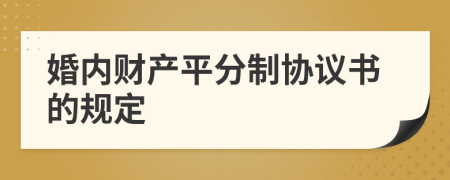 婚内财产平分制协议书的规定